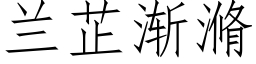 兰芷渐滫